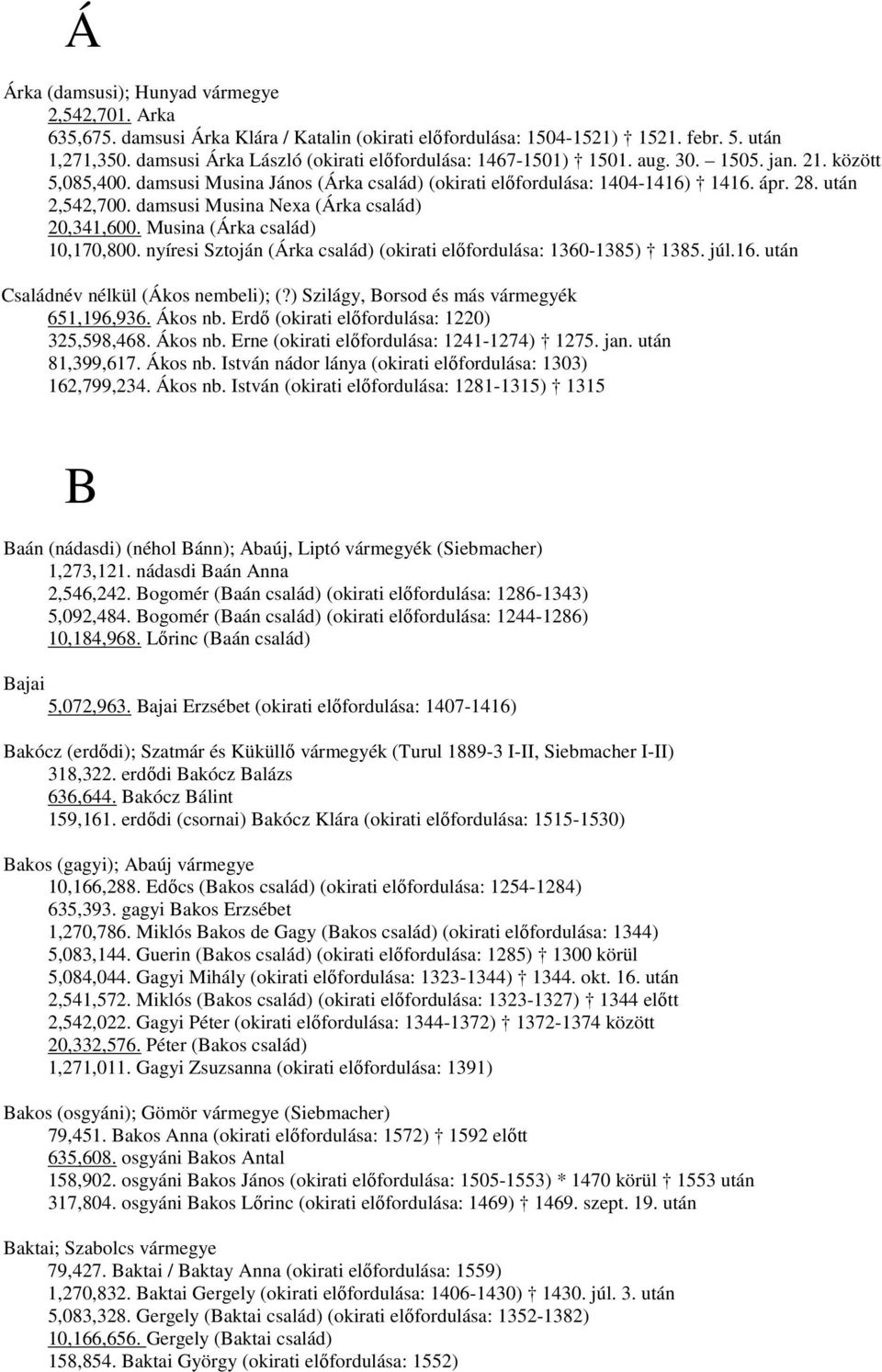 Á

Árka (damsusi); Hunyad vármegye
2,542,701. Arka
635,675. damsusi Árka Klára / Katalin (okirati előfordulása: 1504-1521) † 1521. febr. 5. után
1,271,350. damsusi Árka László (okirati előfordulása: 1467-1501) † 1501. aug. 30. – 1505. jan. 21. között
5,085,400. damsusi Musina János (Árka család) (okirati előfordulása: 1404-1416) † 1416. ápr. 28. után
2,542,700. damsusi Musina Nexa (Árka család)
20,341,600. Musina (Árka család)
10,170,800. nyíresi Sztoján (Árka család) (okirati előfordulása: 1360-1385) † 1385. júl.16. után

Családnév nélkül (Ákos nembeli); (?) Szilágy, Borsod és más vármegyék
651,196,936. Ákos nb. Erdő (okirati előfordulása: 1220)
325,598,468. Ákos nb. Erne (okirati előfordulása: 1241-1274) † 1275. jan. után
81,399,617. Ákos nb. István nádor lánya (okirati előfordulása: 1303)
162,799,234. Ákos nb. István (okirati előfordulása: 1281-1315) † 1315

B

Baán (nádasdi) (néhol Bánn); Abaúj, Liptó vármegyék (Siebmacher)
1,273,121. nádasdi Baán Anna
2,546,242. Bogomér (Baán család) (okirati előfordulása: 1286-1343)
5,092,484. Bogomér (Baán család) (okirati előfordulása: 1244-1286)
10,184,968. Lőrinc (Baán család)

Bajai
5,072,963. Bajai Erzsébet (okirati előfordulása: 1407-1416)

Bakócz (erdődi); Szatmár és Küküllő vármegyék (Turul 1889-3 I-II, Siebmacher I-II)
318,322. erdődi Bakócz Balázs
636,644. Bakócz Bálint
159,161. erdődi (csornai) Bakócz Klára (okirati előfordulása: 1515-1530)

Bakos (gagyi); Abaúj vármegye
10,166,288. Edőcs (Bakos család) (okirati előfordulása: 1254-1284)
635,393. gagyi Bakos Erzsébet
1,270,786. Miklós Bakos de Gagy (Bakos család) (okirati előfordulása: 1344)
5,083,144. Guerin (Bakos család) (okirati előfordulása: 1285) † 1300 körül
5,084,044. Gagyi Mihály (okirati előfordulása: 1323-1344) † 1344. okt. 16. után
2,541,572. Miklós (Bakos család) (okirati előfordulása: 1323-1327) † 1344 előtt
2,542,022. Gagyi Péter (okirati előfordulása: 1344-1372) † 1372-1374 között
20,332,576. Péter (Bakos család)
1,271,011. Gagyi Zsuzsanna (okirati előfordulása: 1391)

Bakos (osgyáni); Gömör vármegye (Siebmacher)
79,451. Bakos Anna (okirati előfordulása: 1572) † 1592 előtt
635,608. osgyáni Bakos Antal
158,902. osgyáni Bakos János (okirati előfordulása: 1505-1553) * 1470 körül † 1553 után
317,804. osgyáni Bakos Lőrinc (okirati előfordulása: 1469) † 1469. szept. 19. után

Baktai; Szabolcs vármegye
79,427. Baktai / Baktay Anna (okirati előfordulása: 1559)
1,270,832. Baktai Gergely (okirati előfordulása: 1406-1430) † 1430. júl. 3. után
5,083,328. Gergely (Baktai család) (okirati előfordulása: 1352-1382)
10,166,656. Gergely (Baktai család)
158,854. Baktai György (okirati előfordulása: 1552)